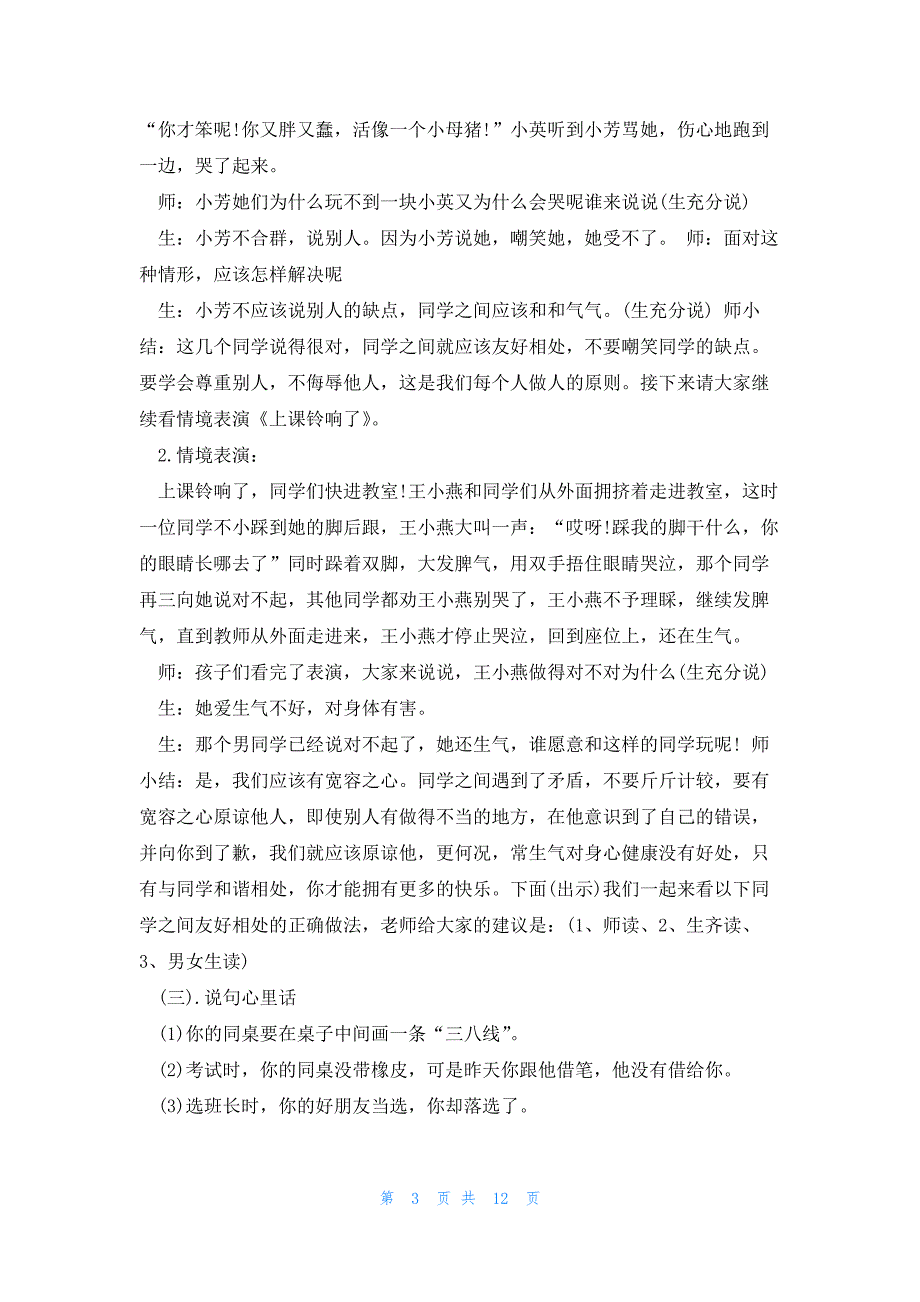 “你才笨呢!你又胖又蠢，活像一个小母猪!”小英听到小芳骂她，伤心地跑到一边，哭了起来。

师：小芳她们为什么玩不到一块小英又为什么会哭呢谁来说说(生充分说)

生：小芳不合群，说别人。因为小芳说她，嘲笑她，她受不了。 师：面对这种情形，应该怎样解决呢

生：小芳不应该说别人的缺点，同学之间应该和和气气。(生充分说) 师小结：这几个同学说得很对，同学之间就应该友好相处，不要嘲笑同学的缺点。要学会尊重别人，不侮辱他人，这是我们每个人做人的原则。接下来请大家继续看情境表演《上课铃响了》。

2.情境表演：

上课铃响了，同学们快进教室!王小燕和同学们从外面拥挤着走进教室，这时一位同学不小踩到她的脚后跟，王小燕大叫一声：“哎呀!踩我的脚干什么，你的眼睛长哪去了”同时跺着双脚，大发脾气，用双手捂住眼睛哭泣，那个同学再三向她说对不起，其他同学都劝王小燕别哭了，王小燕不予理睬，继续发脾气，直到教师从外面走进来，王小燕才停止哭泣，回到座位上，还在生气。

师：孩子们看完了表演，大家来说说，王小燕做得对不对为什么(生充分说)

生：她爱生气不好，对身体有害。

生：那个男同学已经说对不起了，她还生气，谁愿意和这样的同学玩呢！ 师小结：是，我们应该有宽容之心。同学之间遇到了矛盾，不要斤斤计较，要有宽容之心原谅他人，即使别人有做得不当的地方，在他意识到了自己的错误，并向你到了歉，我们就应该原谅他，更何况，常生气对身心健康没有好处，只有与同学和谐相处，你才能拥有更多的快乐。下面(出示)我们一起来看以下同学之间友好相处的正确做法，老师给大家的建议是：(1、师读、2、生齐读、3、男女生读)

(三).说句心里话

(1)你的同桌要在桌子中间画一条“三八线”。

(2)考试时，你的同桌没带橡皮，可是昨天你跟他借笔，他没有借给你。

(3)选班长时，你的好朋友当选，你却落选了。

第 3 页 共 12 页